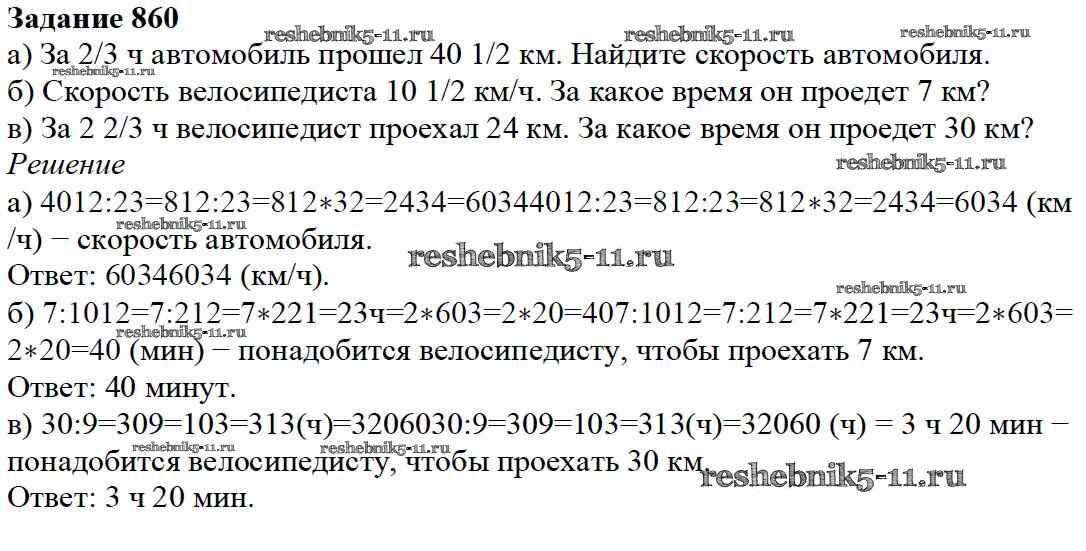 Задание 860

а) За 2/3 ч автомобиль прошел 40 1/2 км. Найдите скорость автомобиля.
б) Скорость велосипедиста 10 1/2 км/ч. За какое время он проедет 7 км?
в) За 2 2/3 ч велосипедист проехал 24 км. За какое время он проедет 30 км?

Решение

а) 4012:23=812:23=812∗32=2434=60344012:23=812:23=812∗32=2434=6034 (км/ч) − скорость автомобиля.
Ответ: 60346034 (км/ч).
б) 7:1012=7:212=7∗221=23ч=2∗603=2∗20=407:1012=7:212=7∗221=23ч=2∗603=2∗20=40 (мин) − понадобится велосипедисту, чтобы проехать 7 км.
Ответ: 40 минут.
в) 30:9=309=103=313(ч)=3206030:9=309=103=313(ч)=32060 (ч) = 3 ч 20 мин − понадобится велосипедисту, чтобы проехать 30 км.
Ответ: 3 ч 20 мин.

reshebnik5-11.ru